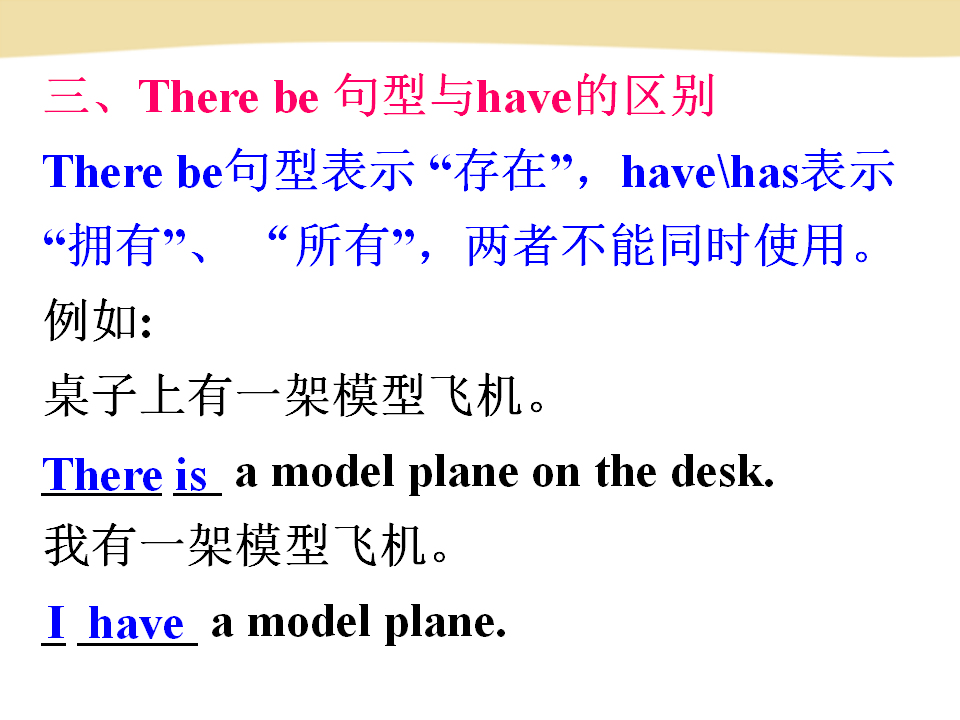 三、There be句型与have的区别

There be句型表示“存在”，have\has表示“拥有”、“所有”，两者不能同时使用。

例如：

桌子上有一架模型飞机。

There is a model plane on the desk.

我有一架模型飞机。

I have a model plane.